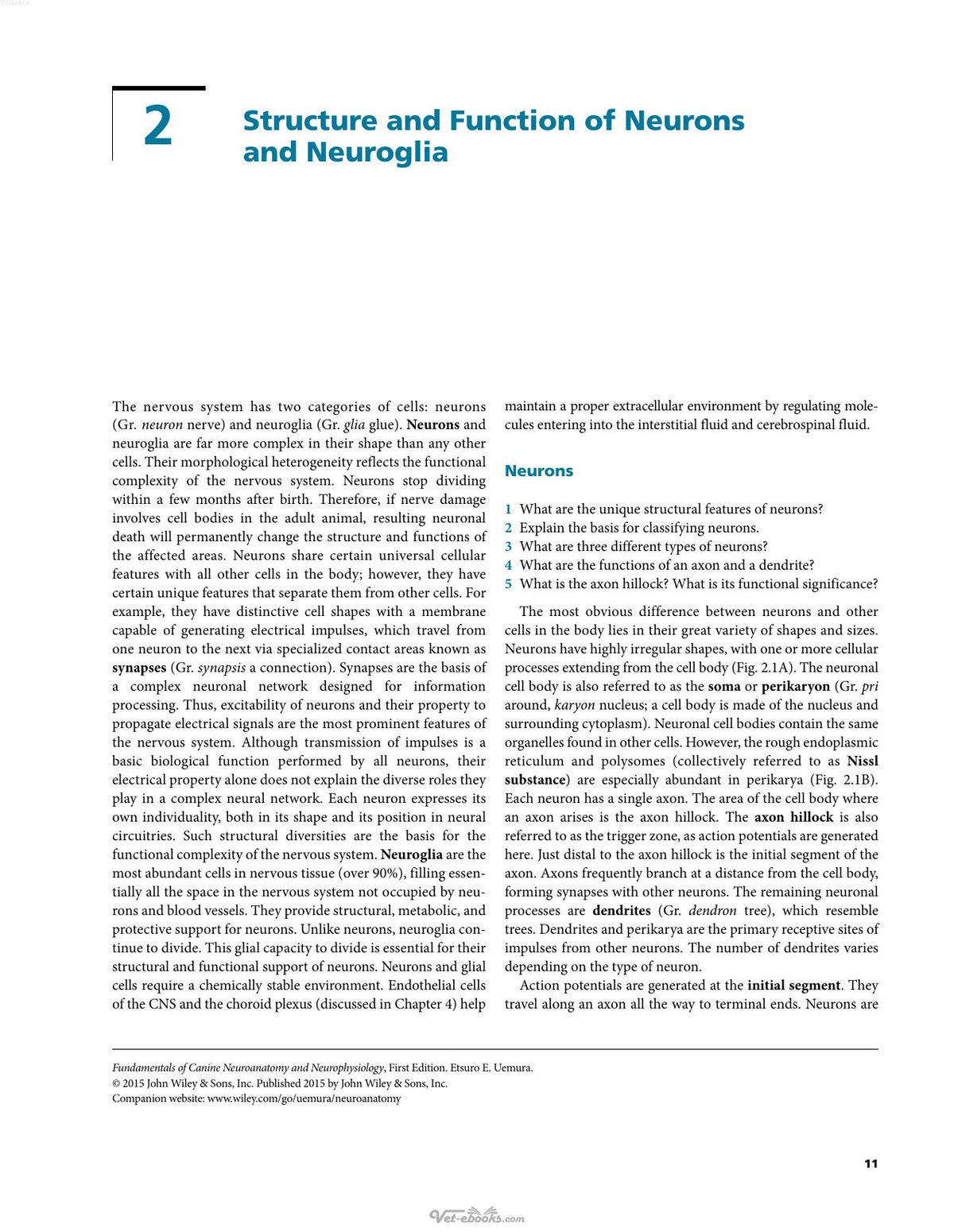 2

Structure and Function of Neurons and Neuroglia

The nervous system has two categories of cells: neurons (Gr. neuron nerve) and neuroglia (Gr. glia glue). Neurons and neuroglia are far more complex in their shape than any other cells. Their morphological heterogeneity reflects the functional complexity of the nervous system. Neurons stop dividing within a few months after birth. Therefore, if nerve damage involves cell bodies in the adult animal, resulting neuronal death will permanently change the structure and functions of the affected areas. Neurons share certain universal cellular features with all other cells in the body; however, they have certain unique features that separate them from other cells. For example, they have distinctive cell shapes with a membrane capable of generating electrical impulses, which travel from one neuron to the next via specialized contact areas known as synapses (Gr. synapsis a connection). Synapses are the basis of a complex neuronal network designed for information processing. Thus, excitability of neurons and their property to propagate electrical signals are the most prominent features of the nervous system. Although transmission of impulses is a basic biological function performed by all neurons, their electrical property alone does not explain the diverse roles they play in a complex neural network. Each neuron expresses its own individuality, both in its shape and its position in neural circuitries. Such structural diversities are the basis for the functional complexity of the nervous system. Neuroglia are the most abundant cells in nervous tissue (over 90%), filling essentially all the space in the nervous system not occupied by neurons and blood vessels. They provide structural, metabolic, and protective support for neurons. Unlike neurons, neuroglia continue to divide. This glial capacity to divide is essential for their structural and functional support of neurons. Neurons and glial cells require a chemically stable environment. Endothelial cells of the CNS and the choroid plexus (discussed in Chapter 4) help maintain a proper extracellular environment by regulating molecules entering into the interstitial fluid and cerebrospinal fluid.

Neurons

1 What are the unique structural features of neurons?
2 Explain the basis for classifying neurons.
3 What are three different types of neurons?
4 What are the functions of an axon and a dendrite?
5 What is the axon hillock? What is its functional significance?

The most obvious difference between neurons and other cells in the body lies in their great variety of shapes and sizes. Neurons have highly irregular shapes, with one or more cellular processes extending from the cell body (Fig. 2.1A). The neuronal cell body is also referred to as the soma or perikaryon (Gr. pri around, karyon nucleus; a cell body is made of the nucleus and surrounding cytoplasm). Neuronal cell bodies contain the same organelles found in other cells. However, the rough endoplasmic reticulum and polysomes (collectively referred to as Nissl substance) are especially abundant in perikarya (Fig. 2.1B). Each neuron has a single axon. The area of the cell body where an axon arises is the axon hillock. The axon hillock is also referred to as the trigger zone, as action potentials are generated here. Just distal to the axon hillock is the initial segment of the axon. Axons frequently branch at a distance from the cell body, forming synapses with other neurons. The remaining neuronal processes are dendrites (Gr. dendron tree), which resemble trees. Dendrites and perikarya are the primary receptive sites of impulses from other neurons. The number of dendrites varies depending on the type of neuron.

Action potentials are generated at the initial segment. They travel along an axon all the way to terminal ends. Neurons are

Fundamentals of Canine Neuroanatomy and Neurophysiology, First Edition. Etsuro E. Uemura.
© 2015 John Wiley & Sons, Inc. Published 2015 by John Wiley & Sons, Inc.
Companion website: www.wiley.com/go/uemura/neuroanatomy

11

Vet-ebooks.com